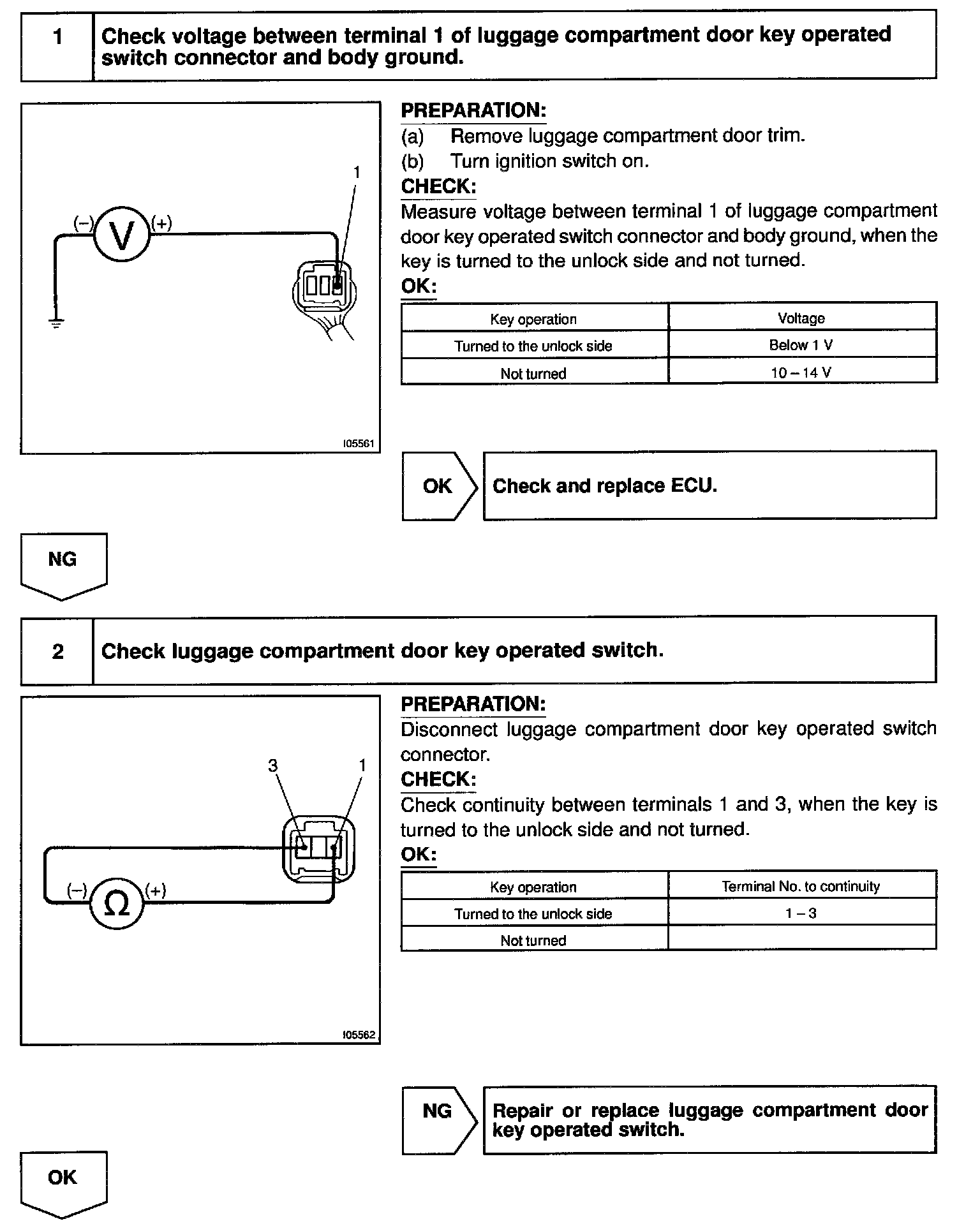 1 Check voltage between terminal 1 of luggage compartment door key operated switch connector and body ground.

1

(–) V (+)

I05561

PREPARATION:
(a) Remove luggage compartment door trim.
(b) Turn ignition switch on.

CHECK:
Measure voltage between terminal 1 of luggage compartment door key operated switch connector and body ground, when the key is turned to the unlock side and not turned.

OK:

| Key operation | Voltage |
|---|---|
| Turned to the unlock side | Below 1 V |
| Not turned | 10 – 14 V |

OK Check and replace ECU.

NG

2 Check luggage compartment door key operated switch.

3 1

(–) Ω (+)

I05562

PREPARATION:
Disconnect luggage compartment door key operated switch connector.

CHECK:
Check continuity between terminals 1 and 3, when the key is turned to the unlock side and not turned.

OK:

| Key operation | Terminal No. to continuity |
|---|---|
| Turned to the unlock side | 1 – 3 |
| Not turned | |

NG Repair or replace luggage compartment door key operated switch.

OK